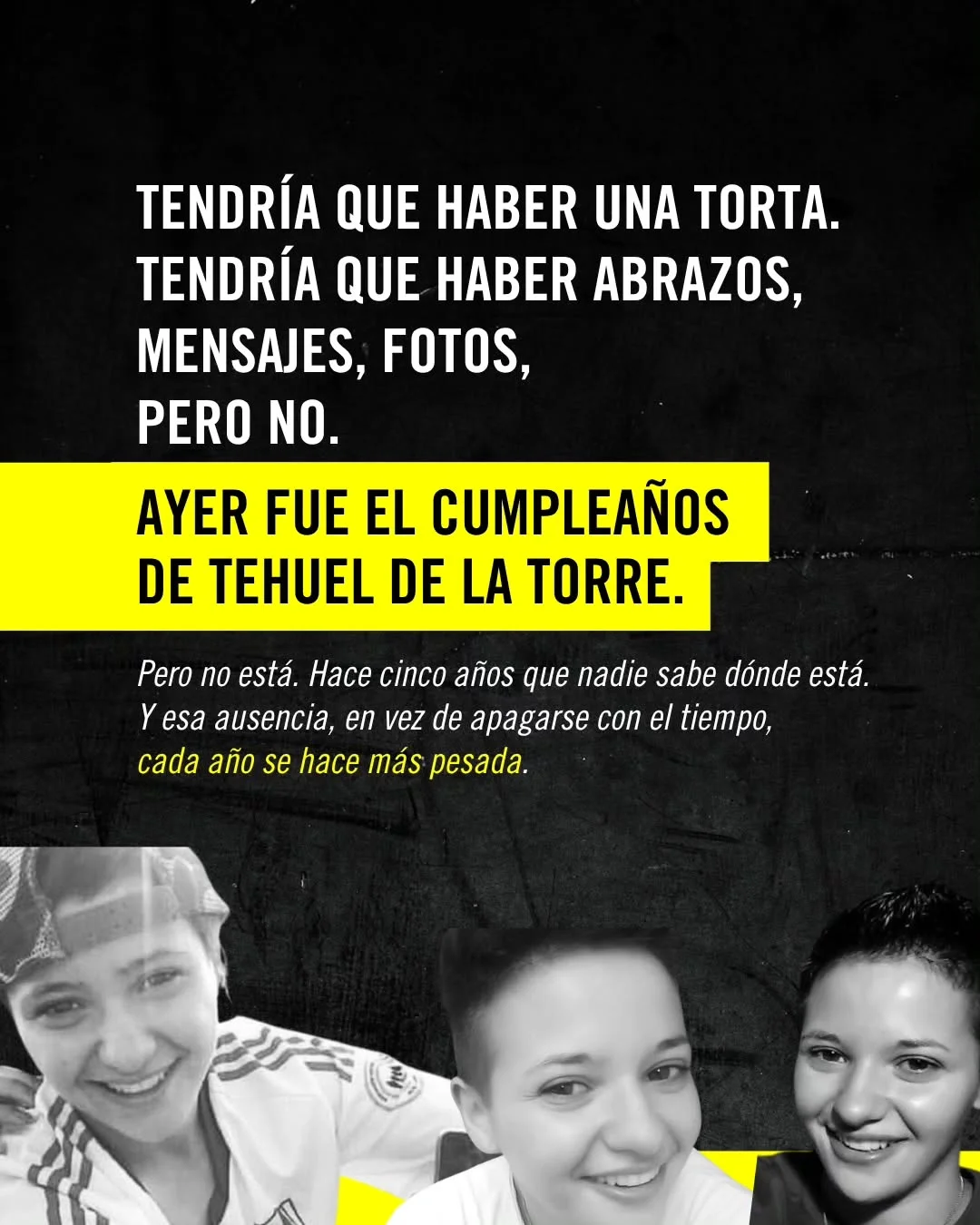 TENDRÍA QUE HABER UNA TORTA. TENDRÍA QUE HABER ABRAZOS, MENSAJES, FOTOS, PERO NO.

AYER FUE EL CUMPLEAÑOS DE TEHUEL DE LA TORRE.

Pero no está. Hace cinco años que nadie sabe dónde está. Y esa ausencia, en vez de apagarse con el tiempo, cada año se hace más pesada.